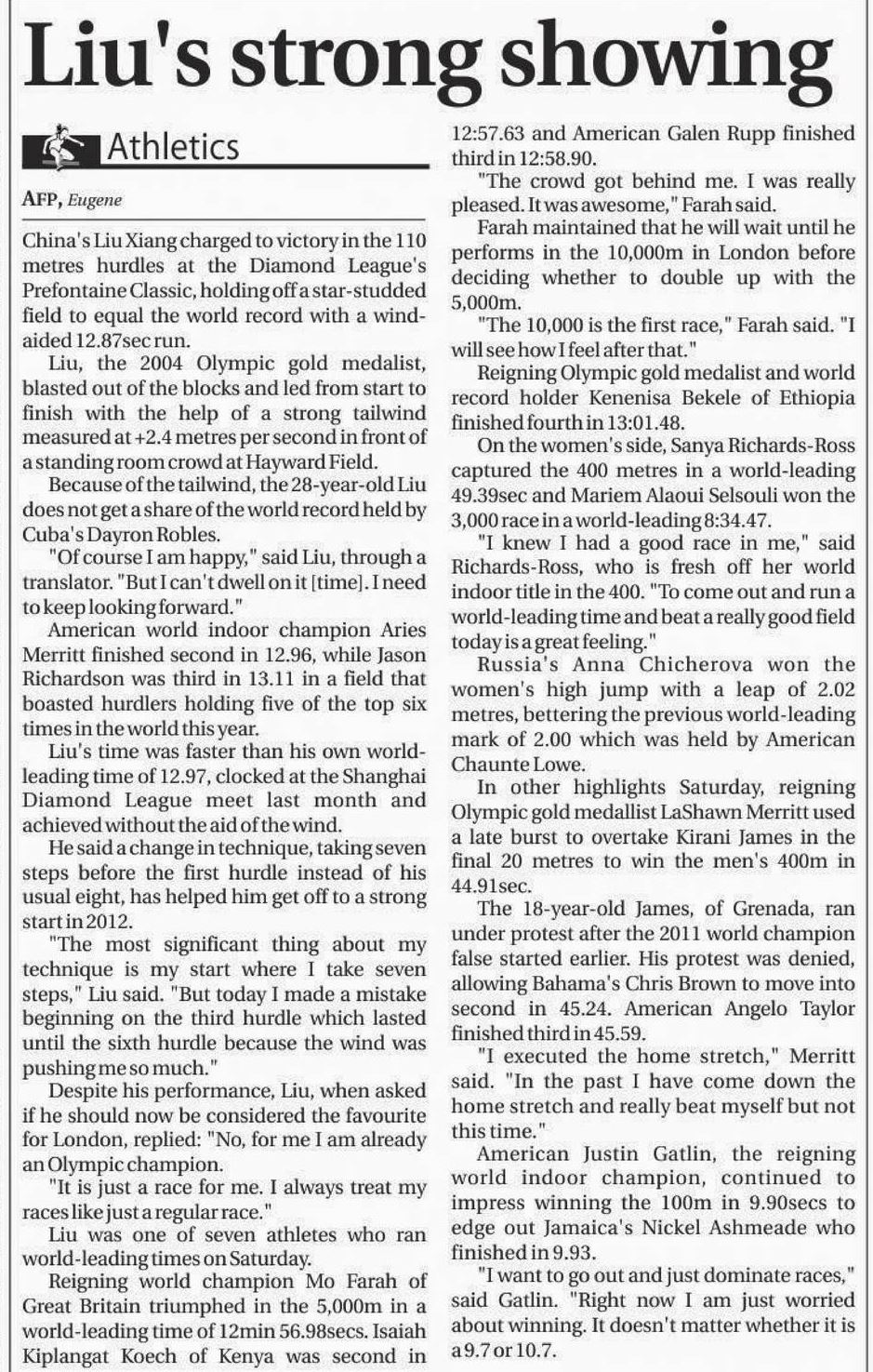 Liu's strong showing

Athletics

AFP, Eugene

China's Liu Xiang charged to victory in the 110 metres hurdles at the Diamond League's Prefontaine Classic, holding off a star-studded field to equal the world record with a wind-aided 12.87sec run.

Liu, the 2004 Olympic gold medalist, blasted out of the blocks and led from start to finish with the help of a strong tailwind measured at +2.4 metres per second in front of a standing room crowd at Hayward Field.

Because of the tailwind, the 28-year-old Liu does not get a share of the world record held by Cuba's Dayron Robles.

"Of course I am happy," said Liu, through a translator. "But I can't dwell on it [time]. I need to keep looking forward."

American world indoor champion Aries Merritt finished second in 12.96, while Jason Richardson was third in 13.11 in a field that boasted hurdlers holding five of the top six times in the world this year.

Liu's time was faster than his own world-leading time of 12.97, clocked at the Shanghai Diamond League meet last month and achieved without the aid of the wind.

He said a change in technique, taking seven steps before the first hurdle instead of his usual eight, has helped him get off to a strong start in 2012.

"The most significant thing about my technique is my start where I take seven steps," Liu said. "But today I made a mistake beginning on the third hurdle which lasted until the sixth hurdle because the wind was pushing me so much."

Despite his performance, Liu, when asked if he should now be considered the favourite for London, replied: "No, for me I am already an Olympic champion.

"It is just a race for me. I always treat my races like just a regular race."

Liu was one of seven athletes who ran world-leading times on Saturday.

Reigning world champion Mo Farah of Great Britain triumphed in the 5,000m in a world-leading time of 12min 56.98secs. Isaiah Kiplangat Koech of Kenya was second in 12:57.63 and American Galen Rupp finished third in 12:58.90.

"The crowd got behind me. I was really pleased. It was awesome," Farah said.

Farah maintained that he will wait until he performs in the 10,000m in London before deciding whether to double up with the 5,000m.

"The 10,000 is the first race," Farah said. "I will see how I feel after that."

Reigning Olympic gold medalist and world record holder Kenenisa Bekele of Ethiopia finished fourth in 13:01.48.

On the women's side, Sanya Richards-Ross captured the 400 metres in a world-leading 49.39sec and Mariem Alaoui Selsouli won the 3,000 race in a world-leading 8:34.47.

"I knew I had a good race in me," said Richards-Ross, who is fresh off her world indoor title in the 400. "To come out and run a world-leading time and beat a really good field today is a great feeling."

Russia's Anna Chicherova won the women's high jump with a leap of 2.02 metres, bettering the previous world-leading mark of 2.00 which was held by American Chaunte Lowe.

In other highlights Saturday, reigning Olympic gold medallist LaShawn Merritt used a late burst to overtake Kirani James in the final 20 metres to win the men's 400m in 44.91sec.

The 18-year-old James, of Grenada, ran under protest after the 2011 world champion false started earlier. His protest was denied, allowing Bahama's Chris Brown to move into second in 45.24. American Angelo Taylor finished third in 45.59.

"I executed the home stretch," Merritt said. "In the past I have come down the home stretch and really beat myself but not this time."

American Justin Gatlin, the reigning world indoor champion, continued to impress winning the 100m in 9.90secs to edge out Jamaica's Nickel Ashmeade who finished in 9.93.

"I want to go out and just dominate races," said Gatlin. "Right now I am just worried about winning. It doesn't matter whether it is a 9.7 or 10.7.